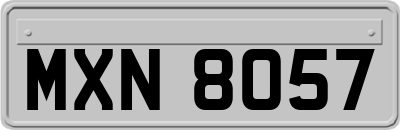 MXN 8057